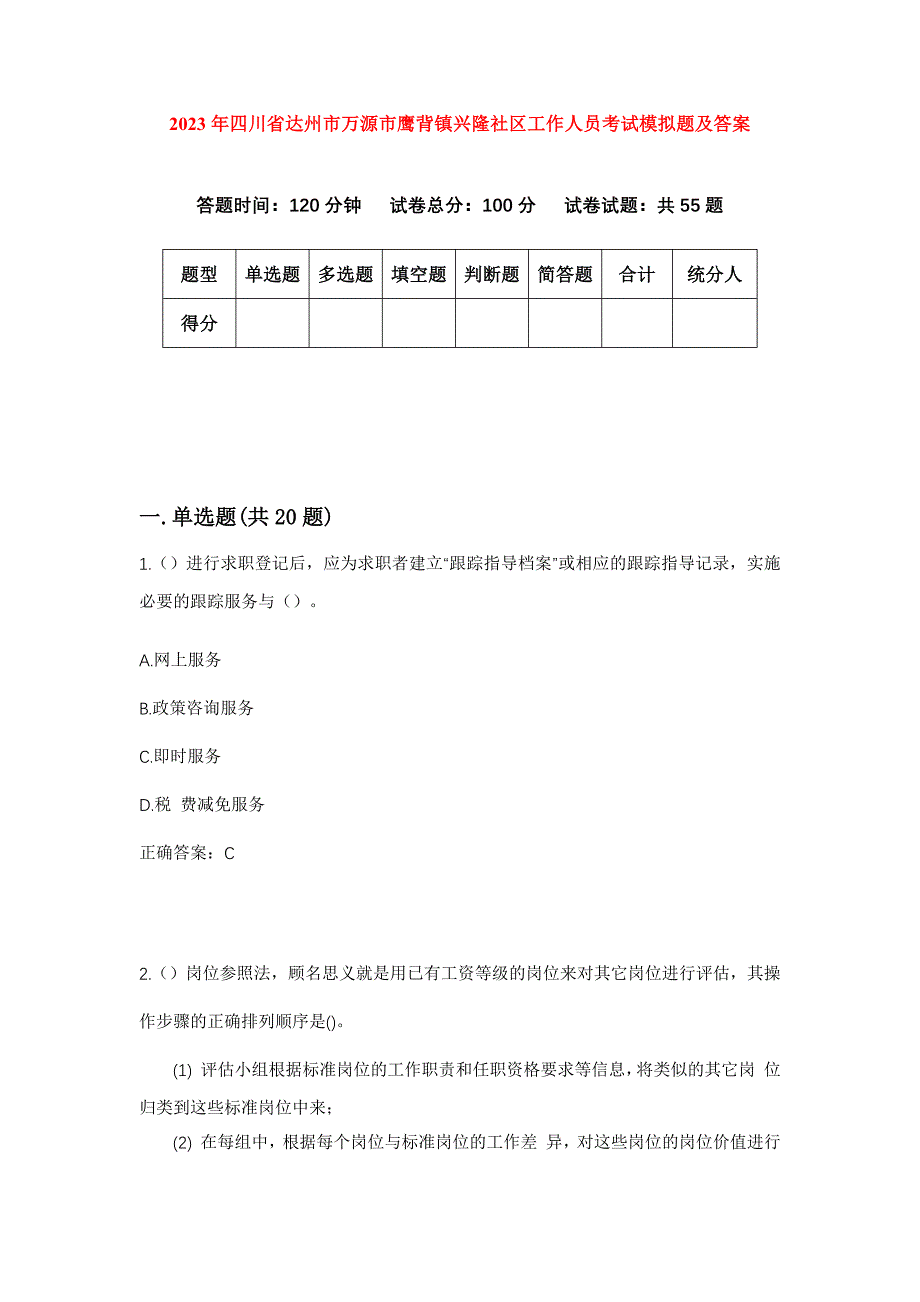 2023年四川省达州市万源市鹰背镇兴隆社区工作人员考试模拟题及答案

答题时间：120分钟　试卷总分：100分　试卷试题：共55题

| 题型 | 单选题 | 多选题 | 填空题 | 判断题 | 简答题 | 合计 | 统分人 |
|---|---|---|---|---|---|---|---|
| 得分 | | | | | | | |

一.单选题(共20题)

1.()进行求职登记后，应为求职者建立“跟踪指导档案”或相应的跟踪指导记录，实施必要的跟踪服务与()。

A.网上服务

B.政策咨询服务

C.即时服务

D.税 费减免服务

正确答案：C

2.()岗位参照法，顾名思义就是用已有工资等级的岗位来对其它岗位进行评估，其操作步骤的正确排列顺序是()。

(1) 评估小组根据标准岗位的工作职责和任职资格要求等信息，将类似的其它岗 位归类到这些标准岗位中来；

(2) 在每组中，根据每个岗位与标准岗位的工作差 异，对这些岗位的岗位价值进行